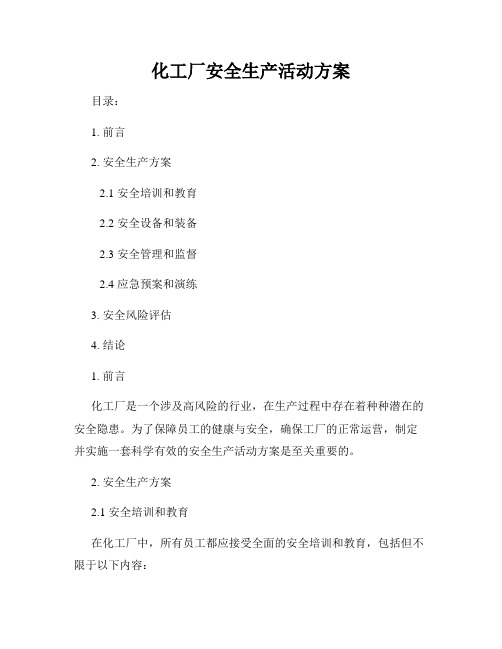 化工厂安全生产活动方案

目录：

1. 前言

2. 安全生产方案

2.1 安全培训和教育

2.2 安全设备和装备

2.3 安全管理和监督

2.4 应急预案和演练

3. 安全风险评估

4. 结论

1. 前言

化工厂是一个涉及高风险的行业，在生产过程中存在着种种潜在的安全隐患。为了保障员工的健康与安全，确保工厂的正常运营，制定并实施一套科学有效的安全生产活动方案是至关重要的。

2. 安全生产方案

2.1 安全培训和教育

在化工厂中，所有员工都应接受全面的安全培训和教育，包括但不限于以下内容：